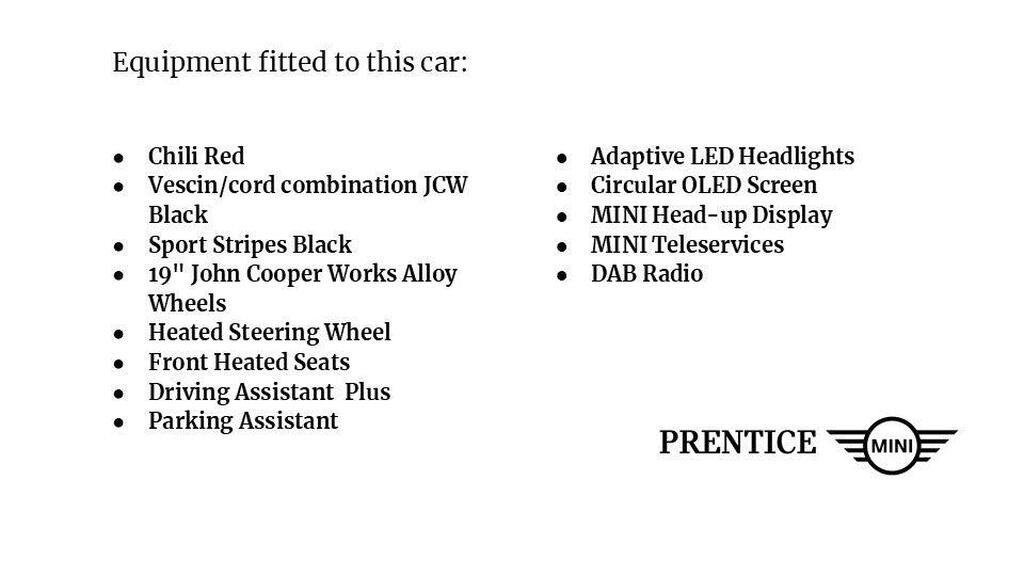 Equipment fitted to this car:

- Chili Red
- Vescin/cord combination JCW Black
- Sport Stripes Black
- 19" John Cooper Works Alloy Wheels
- Heated Steering Wheel
- Front Heated Seats
- Driving Assistant Plus
- Parking Assistant

- Adaptive LED Headlights
- Circular OLED Screen
- MINI Head-up Display
- MINI Teleservices
- DAB Radio

PRENTICE MINI